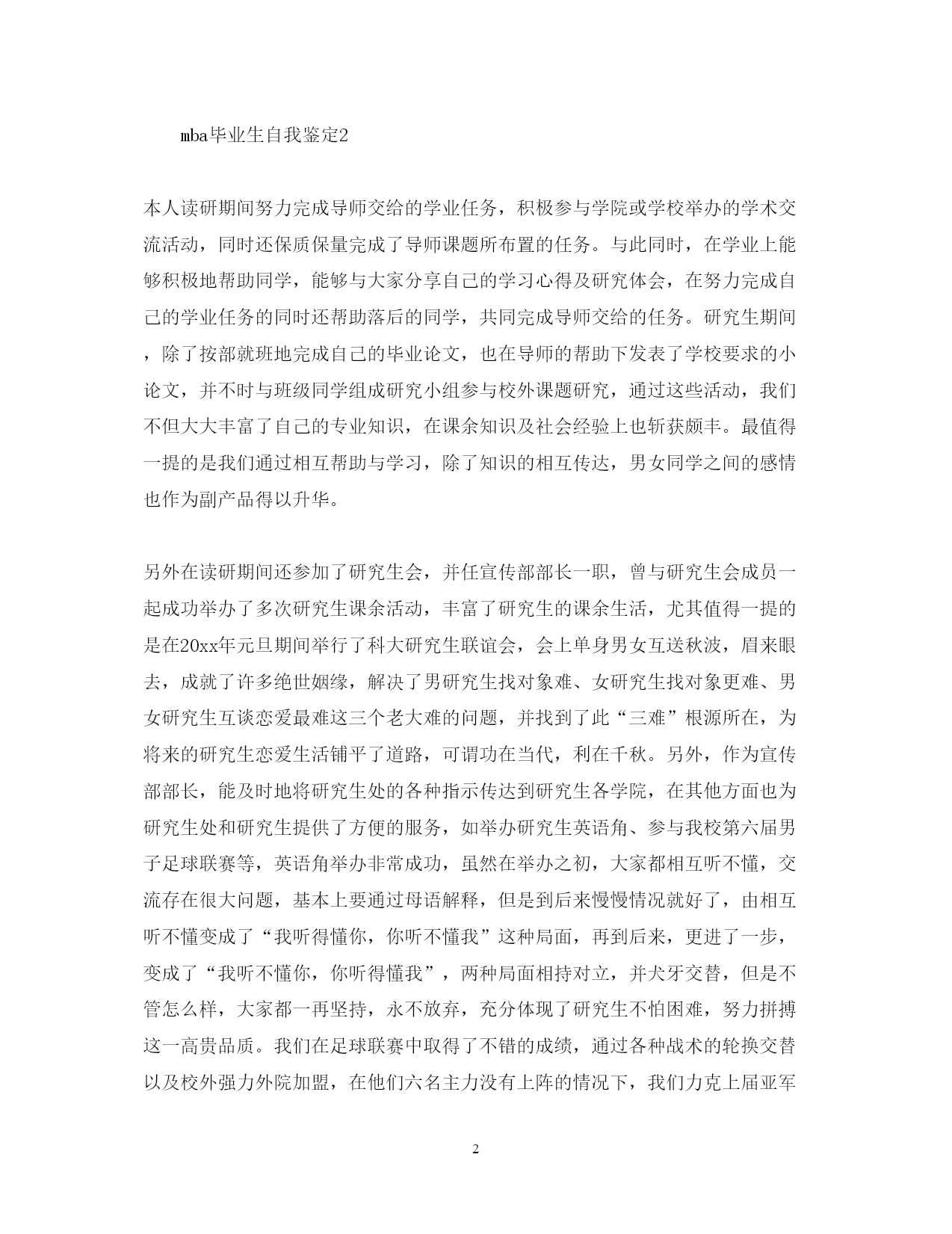 mba毕业生自我鉴定2

本人读研期间努力完成导师交给的学业任务，积极参与学院或学校举办的学术交流活动，同时还保质保量完成了导师课题所布置的任务。与此同时，在学业上能够积极地帮助同学，能够与大家分享自己的学习心得及研究体会，在努力完成自己的学业任务的同时还帮助落后的同学，共同完成导师交给的任务。研究生期间，除了按部就班地完成自己的毕业论文，也在导师的帮助下发表了学校要求的小论文，并不时与班级同学组成研究小组参与校外课题研究，通过这些活动，我们不但大大丰富了自己的专业知识，在课余知识及社会经验上也斩获颇丰。最值得一提的是我们通过相互帮助与学习，除了知识的相互传达，男女同学之间的感情也作为副产品得以升华。

另外在读研期间还参加了研究生会，并任宣传部部长一职，曾与研究生会成员一起成功举办了多次研究生课余活动，丰富了研究生的课余生活，尤其值得一提的是在20xx年元旦期间举行了科大研究生联谊会，会上单身男女互送秋波，眉来眼去，成就了许多绝世姻缘，解决了男研究生找对象难、女研究生找对象更难、男女研究生互谈恋爱最难这三个老大难的问题，并找到了此“三难”根源所在，为将来的研究生恋爱生活铺平了道路，可谓功在当代，利在千秋。另外，作为宣传部部长，能及时地将研究生处的各种指示传达到研究生各学院，在其他方面也为研究生处和研究生提供了方便的服务，如举办研究生英语角、参与我校第六届男子足球联赛等，英语角举办非常成功，虽然在举办之初，大家都相互听不懂，交流存在很大问题，基本上要通过母语解释，但是到后来慢慢情况就好了，由相互听不懂变成了“我听得懂你，你听不懂我”这种局面，再到后来，更进了一步，变成了“我听不懂你，你听得懂我”，两种局面相持对立，并犬牙交替，但是不管怎么样，大家都一再坚持，永不放弃，充分体现了研究生不怕困难，努力拼搏这一高贵品质。我们在足球联赛中取得了不错的成绩，通过各种战术的轮换交替以及校外强力外院加盟，在他们六名主力没有上阵的情况下，我们力克上届亚军

2